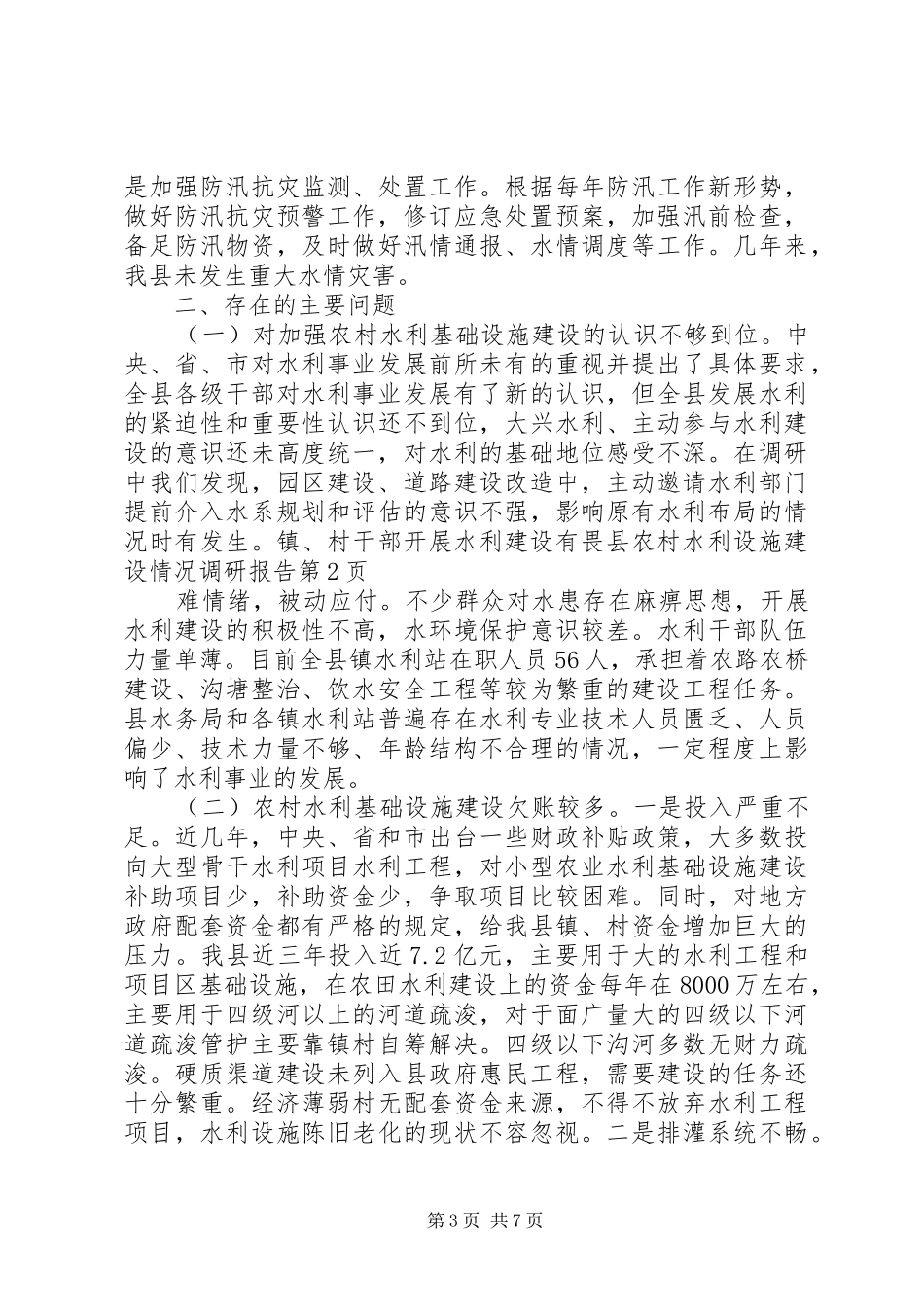 是加强防汛抗灾监测、处置工作。根据每年防汛工作新形势，做好防汛抗灾预警工作，修订应急处置预案，加强汛前检查，备足防汛物资，及时做好汛情通报、水情调度等工作。几年来，我县未发生重大水情灾害。

二、存在的主要问题

（一）对加强农村水利基础设施建设的认识不够到位。中央、省、市对水利事业发展前所未有的重视并提出了具体要求，全县各级干部对水利事业发展有了新的认识，但全县发展水利的紧迫性和重要性认识还不到位，大兴水利、主动参与水利建设的意识还未高度统一，对水利的基础地位感受不深。在调研中我们发现，园区建设、道路建设改造中，主动邀请水利部门提前介入水系规划和评估的意识不强，影响原有水利布局的情况时有发生。镇、村干部开展水利建设有畏县农村水利设施建设情况调研报告第2页

难情绪，被动应付。不少群众对水患存在麻痹思想，开展水利建设的积极性不高，水环境保护意识较差。水利干部队伍力量单薄。目前全县镇水利站在职人员56人，承担着农路农桥建设、沟塘整治、饮水安全工程等较为繁重的建设工程任务。县水务局和各镇水利站普遍存在水利专业技术人员匮乏、人员偏少、技术力量不够、年龄结构不合理的情况，一定程度上影响了水利事业的发展。

（二）农村水利基础设施建设欠账较多。一是投入严重不足。近几年，中央、省和市出台一些财政补贴政策，大多数投向大型骨干水利项目水利工程，对小型农业水利基础设施建设补助项目少，补助资金少，争取项目比较困难。同时，对地方政府配套资金都有严格的规定，给我县镇、村资金增加巨大的压力。我县近三年投入近7.2亿元，主要用于大的水利工程和项目区基础设施，在农田水利建设上的资金每年在8000万左右，主要用于四级河以上的河道疏浚，对于面广量大的四级以下河道疏浚管护主要靠镇村自筹解决。四级以下沟河多数无财力疏浚。硬质渠道建设未列入县政府惠民工程，需要建设的任务还十分繁重。经济薄弱村无配套资金来源，不得不放弃水利工程项目，水利设施陈旧老化的现状不容忽视。二是排灌系统不畅。

第3页 共7页